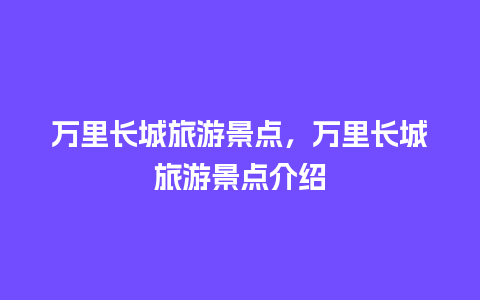 万里长城旅游景点，万里长城旅游景点介绍